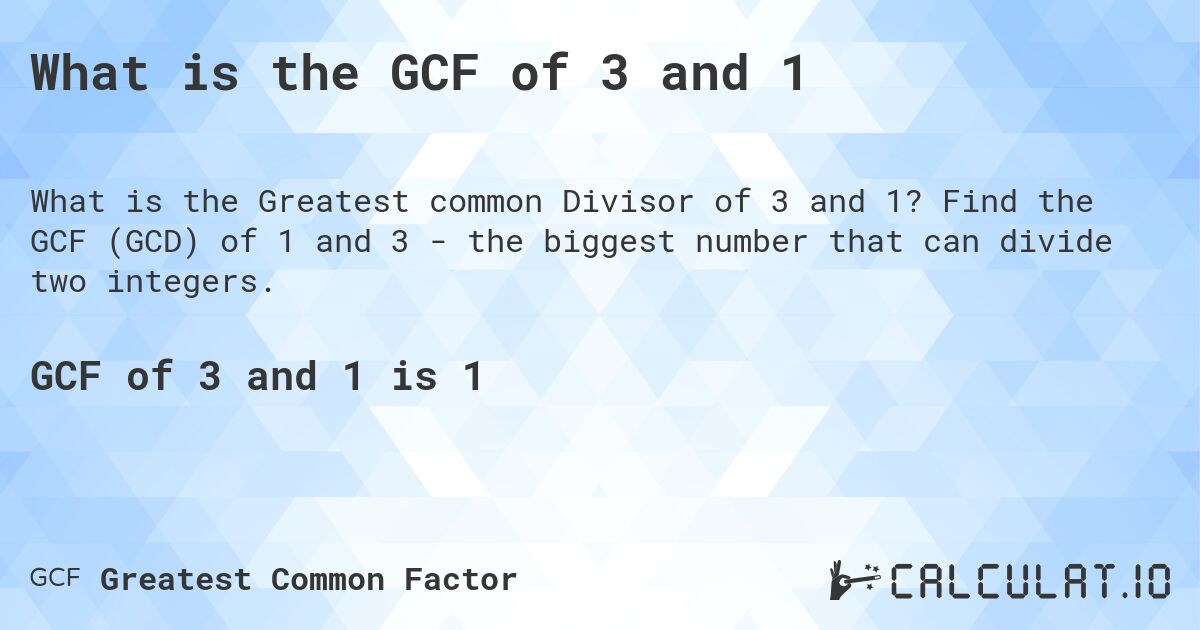 What is the GCF of 3 and 1

What is the Greatest common Divisor of 3 and 1? Find the GCF (GCD) of 1 and 3 - the biggest number that can divide two integers.

GCF of 3 and 1 is 1

GCF Greatest Common Factor

CALCULAT.IO